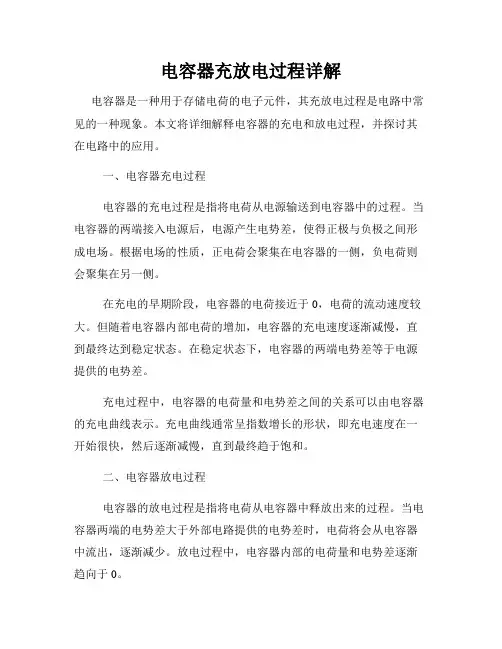 电容器充放电过程详解

电容器是一种用于存储电荷的电子元件，其充放电过程是电路中常见的一种现象。本文将详细解释电容器的充电和放电过程，并探讨其在电路中的应用。

一、电容器充电过程

电容器的充电过程是指将电荷从电源输送到电容器中的过程。当电容器的两端接入电源后，电源产生电势差，使得正极与负极之间形成电场。根据电场的性质，正电荷会聚集在电容器的一侧，负电荷则会聚集在另一侧。

在充电的早期阶段，电容器的电荷接近于 0，电荷的流动速度较大。但随着电容器内部电荷的增加，电容器的充电速度逐渐减慢，直到最终达到稳定状态。在稳定状态下，电容器的两端电势差等于电源提供的电势差。

充电过程中，电容器的电荷量和电势差之间的关系可以由电容器的充电曲线表示。充电曲线通常呈指数增长的形状，即充电速度在一开始很快，然后逐渐减慢，直到最终趋于饱和。

二、电容器放电过程

电容器的放电过程是指将电荷从电容器中释放出来的过程。当电容器两端的电势差大于外部电路提供的电势差时，电荷将会从电容器中流出，逐渐减少。放电过程中，电容器内部的电荷量和电势差逐渐趋向于 0。